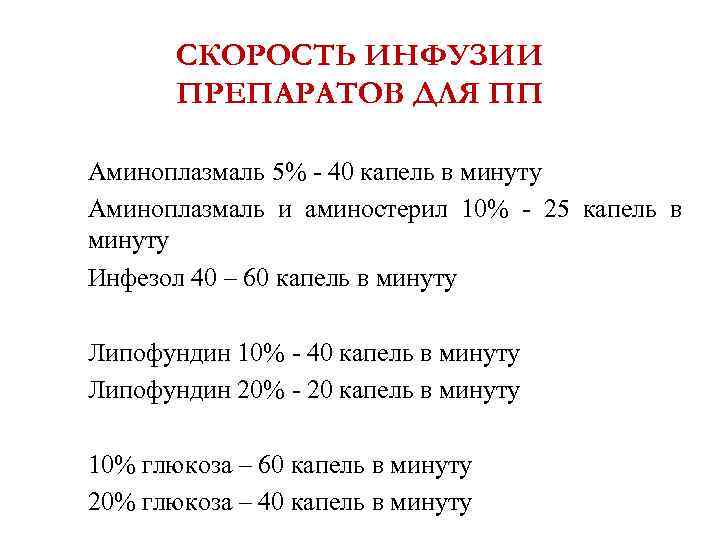 СКОРОСТЬ ИНФУЗИИ ПРЕПАРАТОВ ДЛЯ ПП

Аминоплазмаль 5% - 40 капель в минуту

Аминоплазмаль и аминостерил 10% - 25 капель в минуту

Инфезол 40 – 60 капель в минуту

Липофундин 10% - 40 капель в минуту

Липофундин 20% - 20 капель в минуту

10% глюкоза – 60 капель в минуту

20% глюкоза – 40 капель в минуту